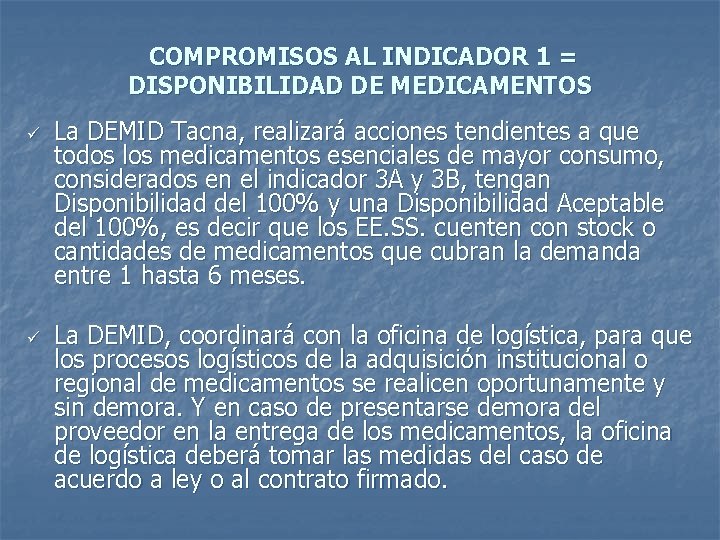 COMPROMISOS AL INDICADOR 1 =
DISPONIBILIDAD DE MEDICAMENTOS

✓ La DEMID Tacna, realizará acciones tendientes a que todos los medicamentos esenciales de mayor consumo, considerados en el indicador 3A y 3B, tengan Disponibilidad del 100% y una Disponibilidad Aceptable del 100%, es decir que los EE.SS. cuenten con stock o cantidades de medicamentos que cubran la demanda entre 1 hasta 6 meses.

✓ La DEMID, coordinará con la oficina de logística, para que los procesos logísticos de la adquisición institucional o regional de medicamentos se realicen oportunamente y sin demora. Y en caso de presentarse demora del proveedor en la entrega de los medicamentos, la oficina de logística deberá tomar las medidas del caso de acuerdo a ley o al contrato firmado.